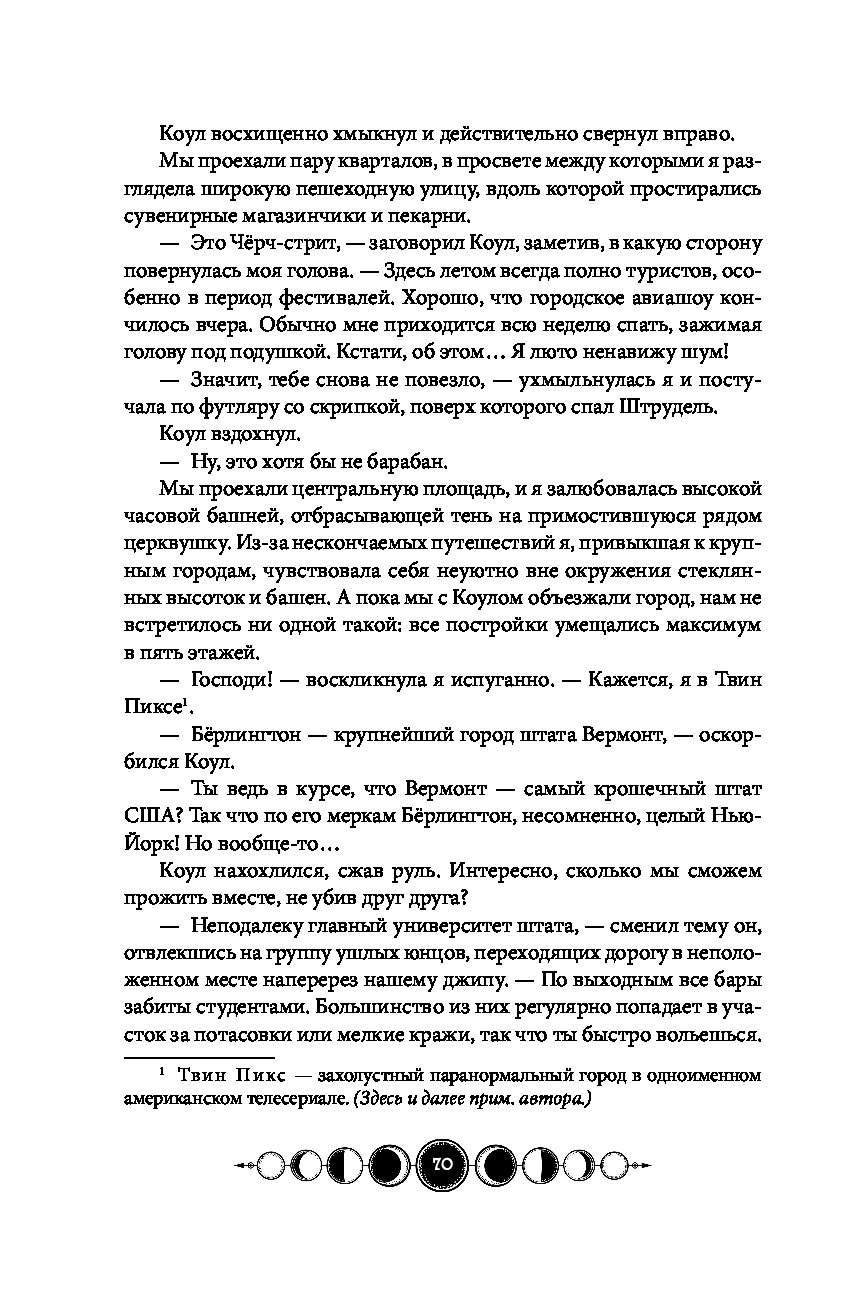 Коул восхищенно хмыкнул и действительно свернул вправо.

Мы проехали пару кварталов, в просвете между которыми я разглядела широкую пешеходную улицу, вдоль которой простирались сувенирные магазинчики и пекарни.

— Это Чёрч-стрит, — заговорил Коул, заметив, в какую сторону повернулась моя голова. — Здесь летом всегда полно туристов, особенно в период фестивалей. Хорошо, что городское авиашоу кончилось вчера. Обычно мне приходится всю неделю спать, зажимая голову под подушкой. Кстати, об этом… Я люто ненавижу шум!

— Значит, тебе снова не повезло, — ухмыльнулась я и постучала по футляру со скрипкой, поверх которого спал Штрудель.

Коул вздохнул.

— Ну, это хотя бы не барабан.

Мы проехали центральную площадь, и я залюбовалась высокой часовой башней, отбрасывающей тень на примостившуюся рядом церквушку. Из-за нескончаемых путешествий я, привыкшая к крупным городам, чувствовала себя неуютно вне окружения стеклянных высоток и башен. А пока мы с Коулом объезжали город, нам не встретилось ни одной такой: все постройки умещались максимум в пять этажей.

— Господи! — воскликнула я испуганно. — Кажется, я в Твин Пиксе$^1$.

— Бёрлингтон — крупнейший город штата Вермонт, — оскорбился Коул.

— Ты ведь в курсе, что Вермонт — самый крошечный штат США? Так что по его меркам Бёрлингтон, несомненно, целый Нью-Йорк! Но вообще-то…

Коул нахохлился, сжав руль. Интересно, сколько мы сможем прожить вместе, не убив друг друга?

— Неподалеку главный университет штата, — сменил тему он, отвлекшись на группу ушлых юнцов, переходящих дорогу в неположенном месте наперерез нашему джипу. — По выходным все бары забиты студентами. Большинство из них регулярно попадает в участок за потасовки или мелкие кражи, так что ты быстро вольешься.

$^1$ Твин Пикс — захолустный паранормальный город в одноименном американском телесериале. (Здесь и далее прим. автора.)

70